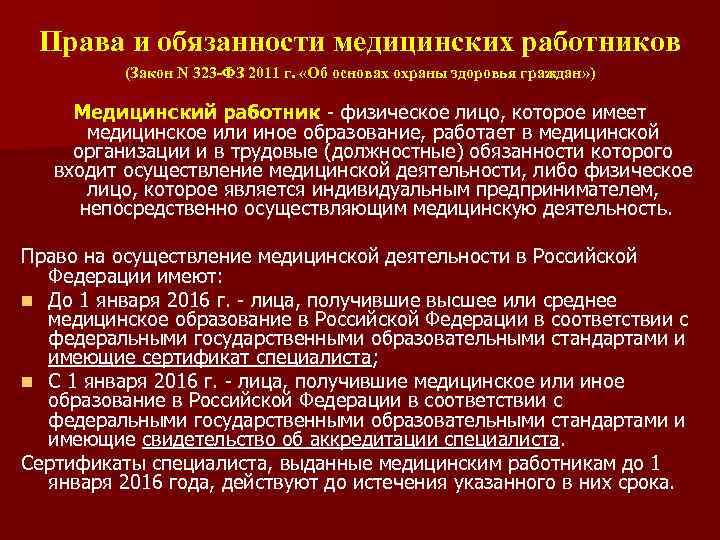 Права и обязанности медицинских работников

(Закон N 323-ФЗ 2011 г. «Об основах охраны здоровья граждан»)

Медицинский работник - физическое лицо, которое имеет медицинское или иное образование, работает в медицинской организации и в трудовые (должностные) обязанности которого входит осуществление медицинской деятельности, либо физическое лицо, которое является индивидуальным предпринимателем, непосредственно осуществляющим медицинскую деятельность.

Право на осуществление медицинской деятельности в Российской Федерации имеют:

До 1 января 2016 г. - лица, получившие высшее или среднее медицинское образование в Российской Федерации в соответствии с федеральными государственными образовательными стандартами и имеющие сертификат специалиста;

С 1 января 2016 г. - лица, получившие медицинское или иное образование в Российской Федерации в соответствии с федеральными государственными образовательными стандартами и имеющие свидетельство об аккредитации специалиста.

Сертификаты специалиста, выданные медицинским работникам до 1 января 2016 года, действуют до истечения указанного в них срока.